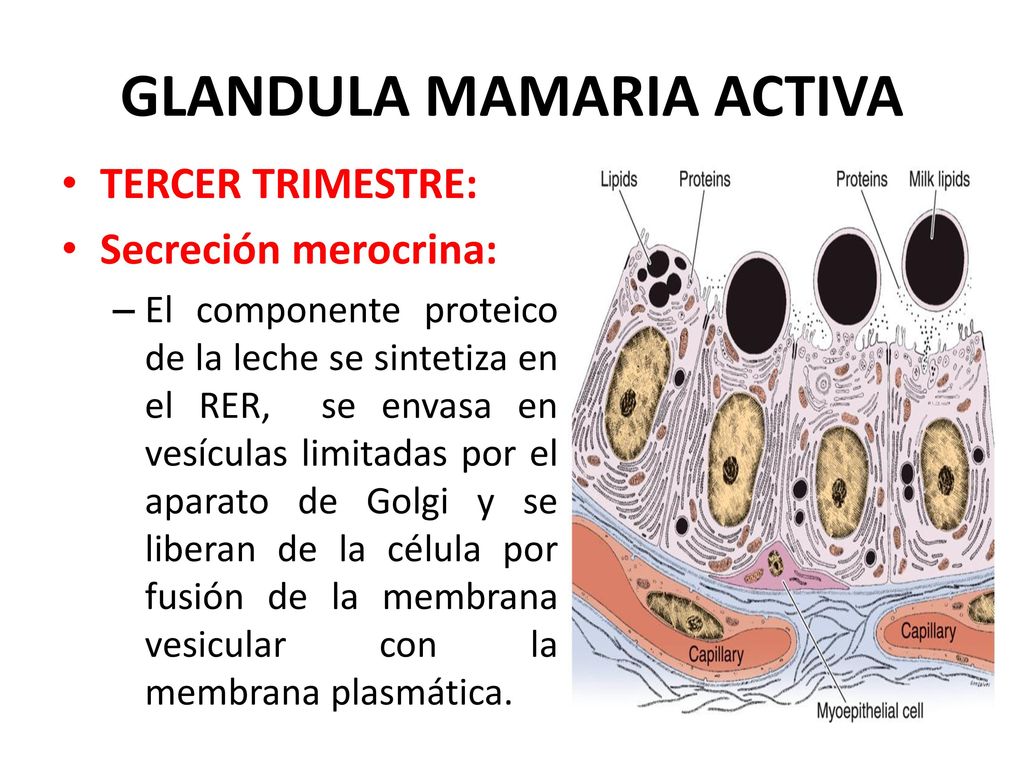 GLANDULA MAMARIA ACTIVA

• TERCER TRIMESTRE:
• Secreción merocrina:
– El componente proteico de la leche se sintetiza en el RER, se envasa en vesículas limitadas por el aparato de Golgi y se liberan de la célula por fusión de la membrana vesicular con la membrana plasmática.

Lipids
Proteins
Proteins
Milk lipids
Capillary
Capillary
Myoepithelial cell